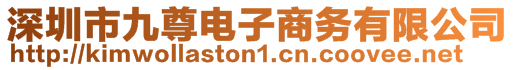 深圳市九尊电子商务有限公司
http://kimwollaston1.cn.coovee.net